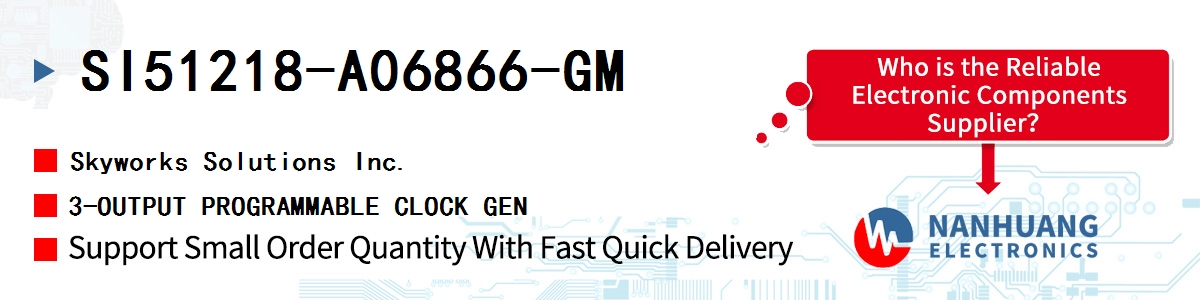 SI51218-A06866-GM

Skyworks Solutions Inc.

3-OUTPUT PROGRAMMABLE CLOCK GEN

Support Small Order Quantity With Fast Quick Delivery

Who is the Reliable Electronic Components Supplier?

NANHUANG ELECTRONICS